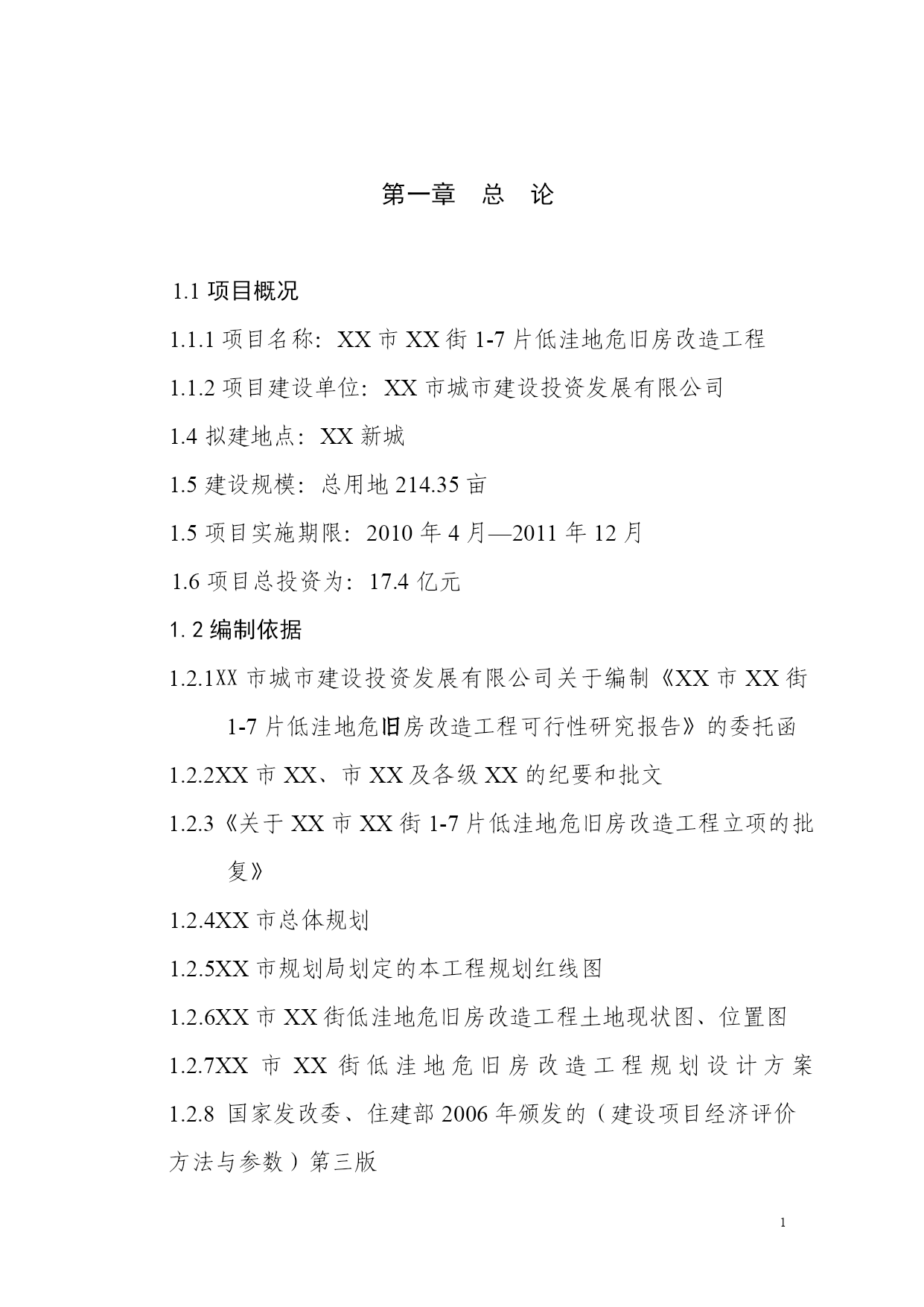 第一章　总　论

1.1 项目概况

1.1.1 项目名称：XX 市 XX 街 1-7 片低洼地危旧房改造工程

1.1.2 项目建设单位：XX 市城市建设投资发展有限公司

1.4 拟建地点：XX 新城

1.5 建设规模：总用地 214.35 亩

1.5 项目实施期限：2010 年 4 月—2011 年 12 月

1.6 项目总投资为：17.4 亿元

1.2 编制依据

1.2.1XX 市城市建设投资发展有限公司关于编制《XX 市 XX 街 1-7 片低洼地危旧房改造工程可行性研究报告》的委托函

1.2.2XX 市 XX、市 XX 及各级 XX 的纪要和批文

1.2.3《关于 XX 市 XX 街 1-7 片低洼地危旧房改造工程立项的批复》

1.2.4XX 市总体规划

1.2.5XX 市规划局划定的本工程规划红线图

1.2.6XX 市 XX 街低洼地危旧房改造工程土地现状图、位置图

1.2.7XX 市 XX 街低洼地危旧房改造工程规划设计方案

1.2.8 国家发改委、住建部 2006 年颁发的（建设项目经济评价方法与参数）第三版

1